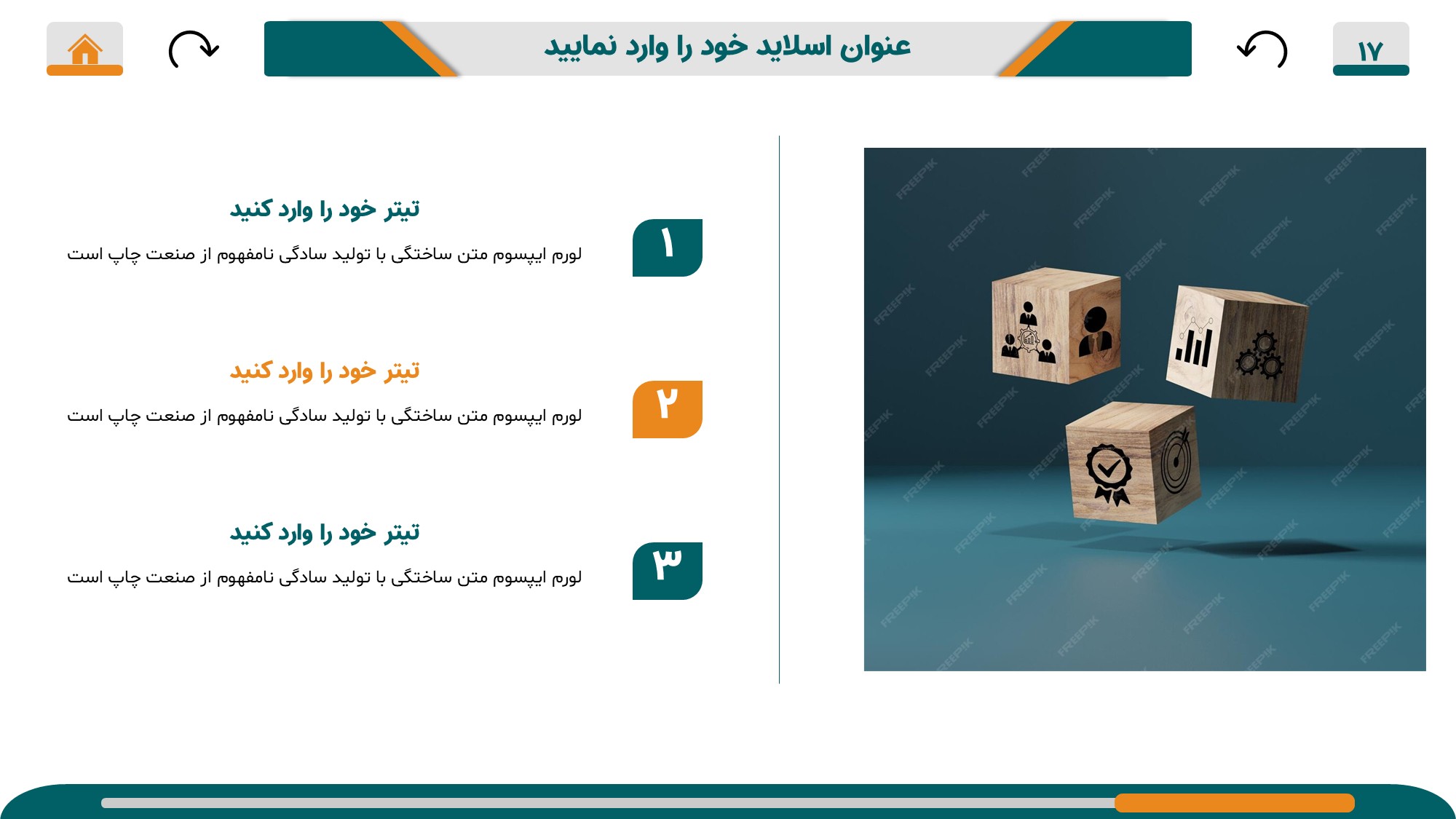 ۱۷

عنوان اسلاید خود را وارد نمایید

۱

تیتر خود را وارد کنید

لورم ایپسوم متن ساختگی با تولید سادگی نامفهوم از صنعت چاپ است

۲

تیتر خود را وارد کنید

لورم ایپسوم متن ساختگی با تولید سادگی نامفهوم از صنعت چاپ است

۳

تیتر خود را وارد کنید

لورم ایپسوم متن ساختگی با تولید سادگی نامفهوم از صنعت چاپ است

FREEPIK